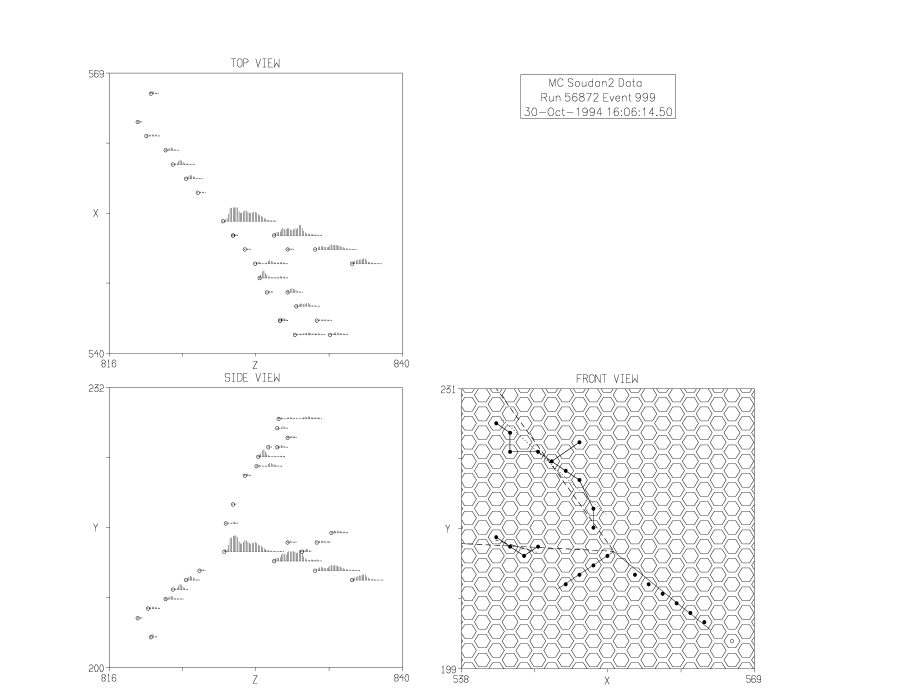 TOP VIEW

569

X

540

816

Z

840

MC Soudan2 Data
Run 56872 Event 999
30-Oct-1994 16:06:14.50

SIDE VIEW

232

Y

200

816

Z

840

FRONT VIEW

231

Y

199

538

X

569